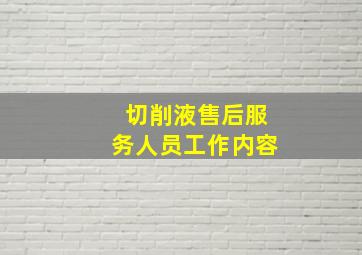 切削液售后服务人员工作内容